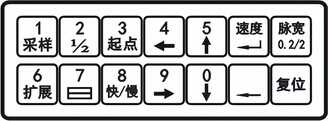 1
采样

2
½

3
起点

4
←

5
↑

速度
↵

脉宽
0.2/2

6
扩展

7

8
快/慢

9
→

0
↓

←

复位